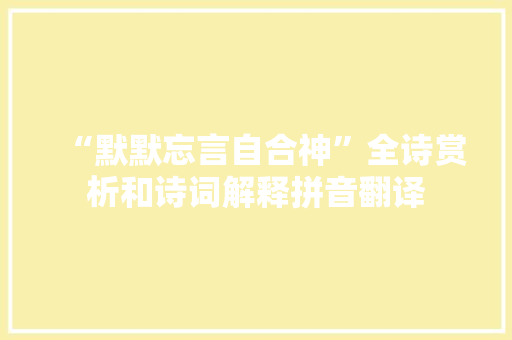 “默默忘言自合神”全诗赏析和诗词解释拼音翻译